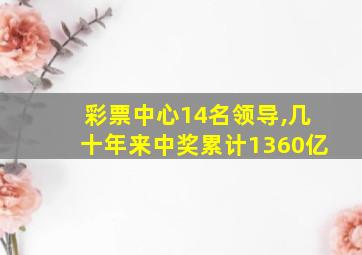 彩票中心14名领导,几十年来中奖累计1360亿